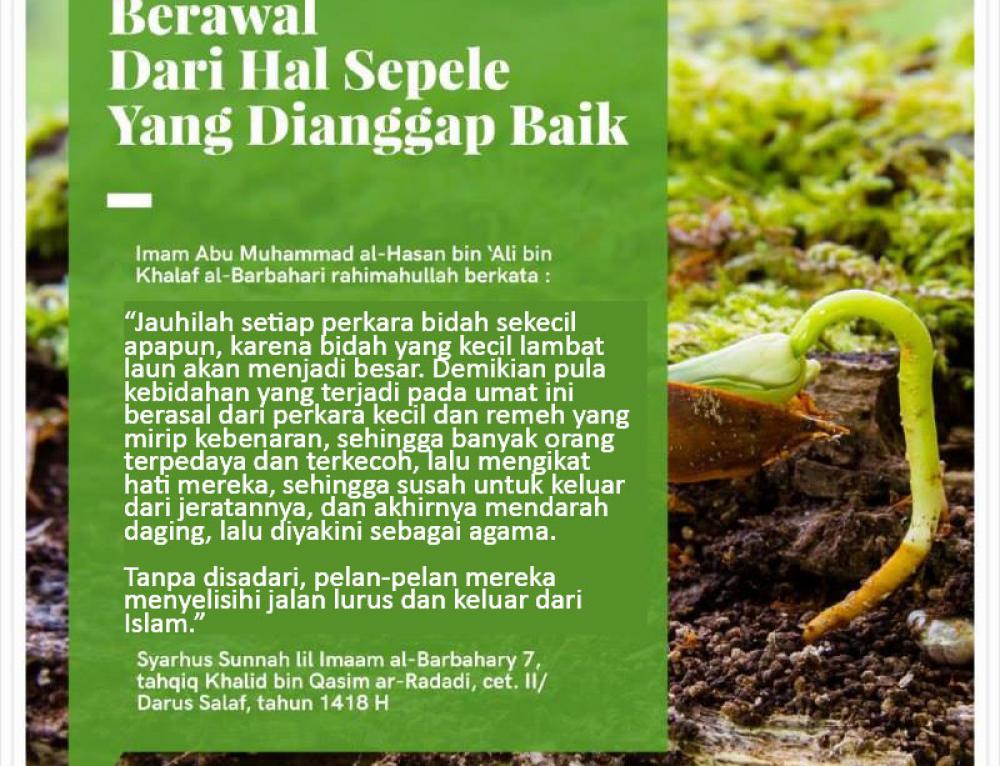 Berawal
Dari Hal Sepele
Yang Dianggap Baik

Imam Abu Muhammad al-Hasan bin 'Ali bin Khalaf al-Barbahari rahimahullah berkata :

"Jauhilah setiap perkara bidah sekecil apapun, karena bidah yang kecil lambat laun akan menjadi besar. Demikian pula kebidahan yang terjadi pada umat ini berasal dari perkara kecil dan remeh yang mirip kebenaran, sehingga banyak orang terpedaya dan terkecoh, lalu mengikat hati mereka, sehingga susah untuk keluar dari jeratannya, dan akhirnya mendarah daging, lalu diyakini sebagai agama.

Tanpa disadari, pelan-pelan mereka menyelisihi jalan lurus dan keluar dari Islam."

Syarhus Sunnah lil Imaam al-Barbahary 7, tahqiq Khalid bin Qasim ar-Radadi, cet. II/ Darus Salaf, tahun 1418 H